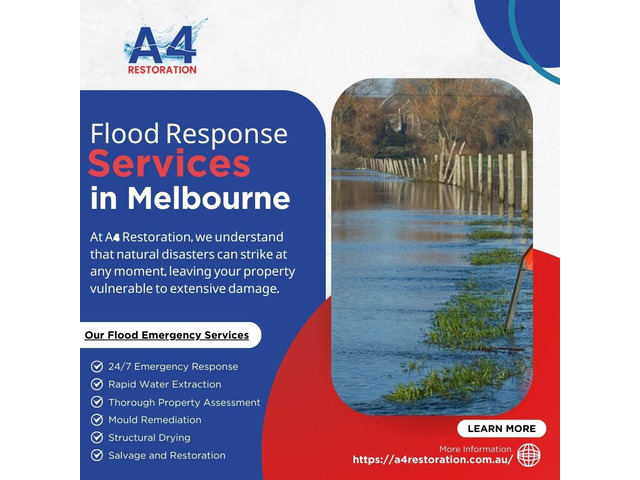 A4
RESTORATION

Flood Response
Services
in Melbourne

At A4 Restoration, we understand that natural disasters can strike at any moment, leaving your property vulnerable to extensive damage.

Our Flood Emergency Services

24/7 Emergency Response
Rapid Water Extraction
Thorough Property Assessment
Mould Remediation
Structural Drying
Salvage and Restoration

LEARN MORE

More Information
https://a4restoration.com.au/